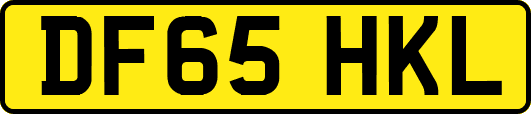 DF65 HKL